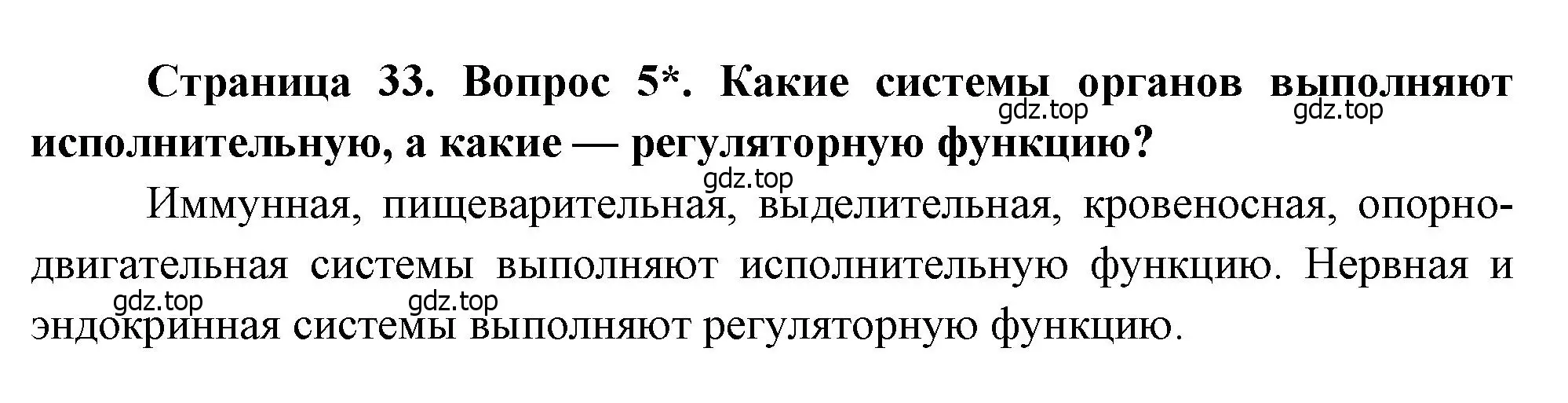 Страница 33. Вопрос 5*. Какие системы органов выполняют исполнительную, а какие — регуляторную функцию?

gdz.top gdz.top gdz.top

Иммунная, пищеварительная, выделительная, кровеносная, опорно-двигательная системы выполняют исполнительную функцию. Нервная и эндокринная системы выполняют регуляторную функцию.

gdz.top gdz.top